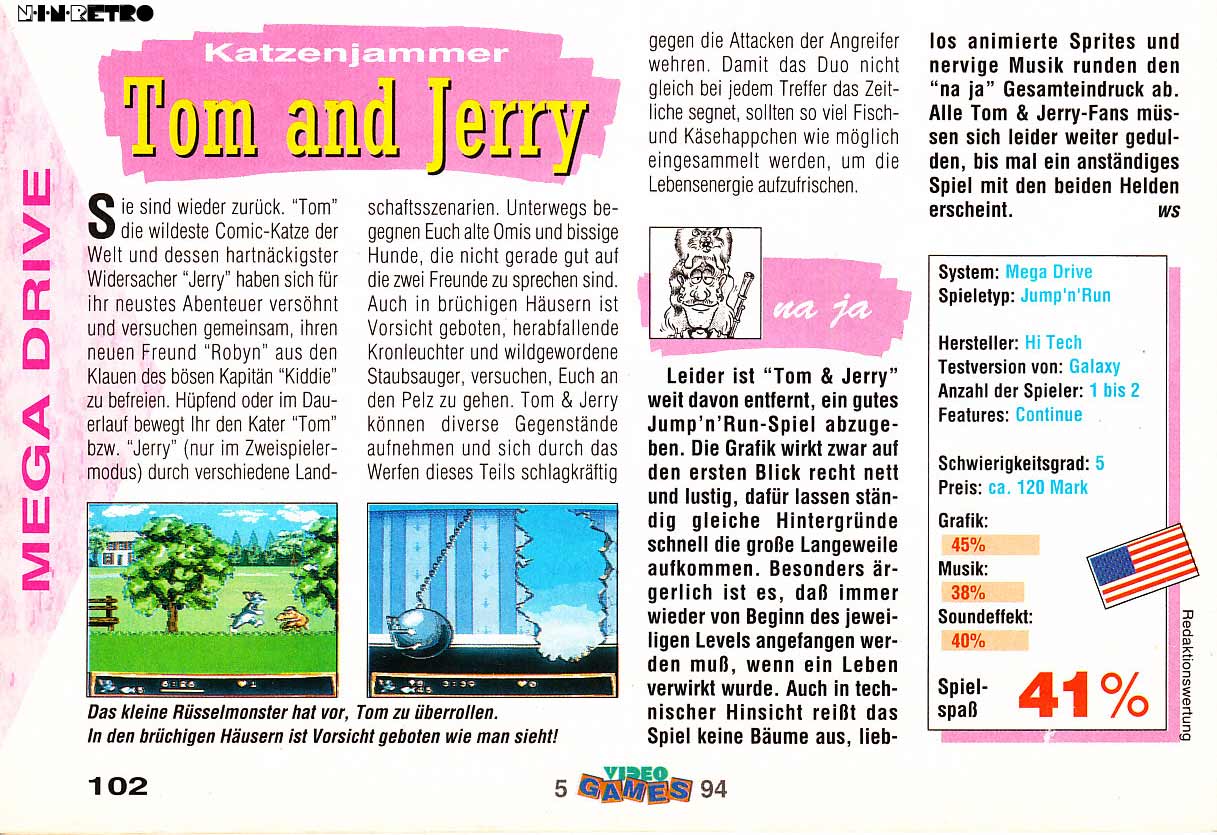 N·I·N·RETRO

MEGA DRIVE

Katzenjammer

Tom and Jerry

Sie sind wieder zurück. "Tom" die wildeste Comic-Katze der Welt und dessen hartnäckigster Widersacher "Jerry" haben sich für ihr neustes Abenteuer versöhnt und versuchen gemeinsam, ihren neuen Freund "Robyn" aus den Klauen des bösen Kapitän "Kiddie" zu befreien. Hüpfend oder im Dauerlauf bewegt Ihr den Kater "Tom" bzw. "Jerry" (nur im Zweispielermodus) durch verschiedene Landschaftsszenarien. Unterwegs begegnen Euch alte Omis und bissige Hunde, die nicht gerade gut auf die zwei Freunde zu sprechen sind. Auch in brüchigen Häusern ist Vorsicht geboten, herabfallende Kronleuchter und wildgewordene Staubsauger, versuchen, Euch an den Pelz zu gehen. Tom & Jerry können diverse Gegenstände aufnehmen und sich durch das Werfen dieses Teils schlagkräftig gegen die Attacken der Angreifer wehren. Damit das Duo nicht gleich bei jedem Treffer das Zeitliche segnet, sollten so viel Fisch- und Käsehappchen wie möglich eingesammelt werden, um die Lebensenergie aufzufrischen.

Das kleine Rüsselmonster hat vor, Tom zu überrollen.
In den brüchigen Häusern ist Vorsicht geboten wie man sieht!

na ja

Leider ist "Tom & Jerry" weit davon entfernt, ein gutes Jump'n'Run-Spiel abzugeben. Die Grafik wirkt zwar auf den ersten Blick recht nett und lustig, dafür lassen ständig gleiche Hintergründe schnell die große Langeweile aufkommen. Besonders ärgerlich ist es, daß immer wieder von Beginn des jeweiligen Levels angefangen werden muß, wenn ein Leben verwirkt wurde. Auch in technischer Hinsicht reißt das Spiel keine Bäume aus, lieblos animierte Sprites und nervige Musik runden den "na ja" Gesamteindruck ab. Alle Tom & Jerry-Fans müssen sich leider weiter gedulden, bis mal ein anständiges Spiel mit den beiden Helden erscheint. ws

System: Mega Drive
Spieletyp: Jump'n'Run

Hersteller: Hi Tech
Testversion von: Galaxy
Anzahl der Spieler: 1 bis 2
Features: Continue

Schwierigkeitsgrad: 5
Preis: ca. 120 Mark
Grafik:
45%
Musik:
38%
Soundeffekt:
40%
Spielspaß 41%

Redaktionswertung

102

5 VIDEO GAMES 94